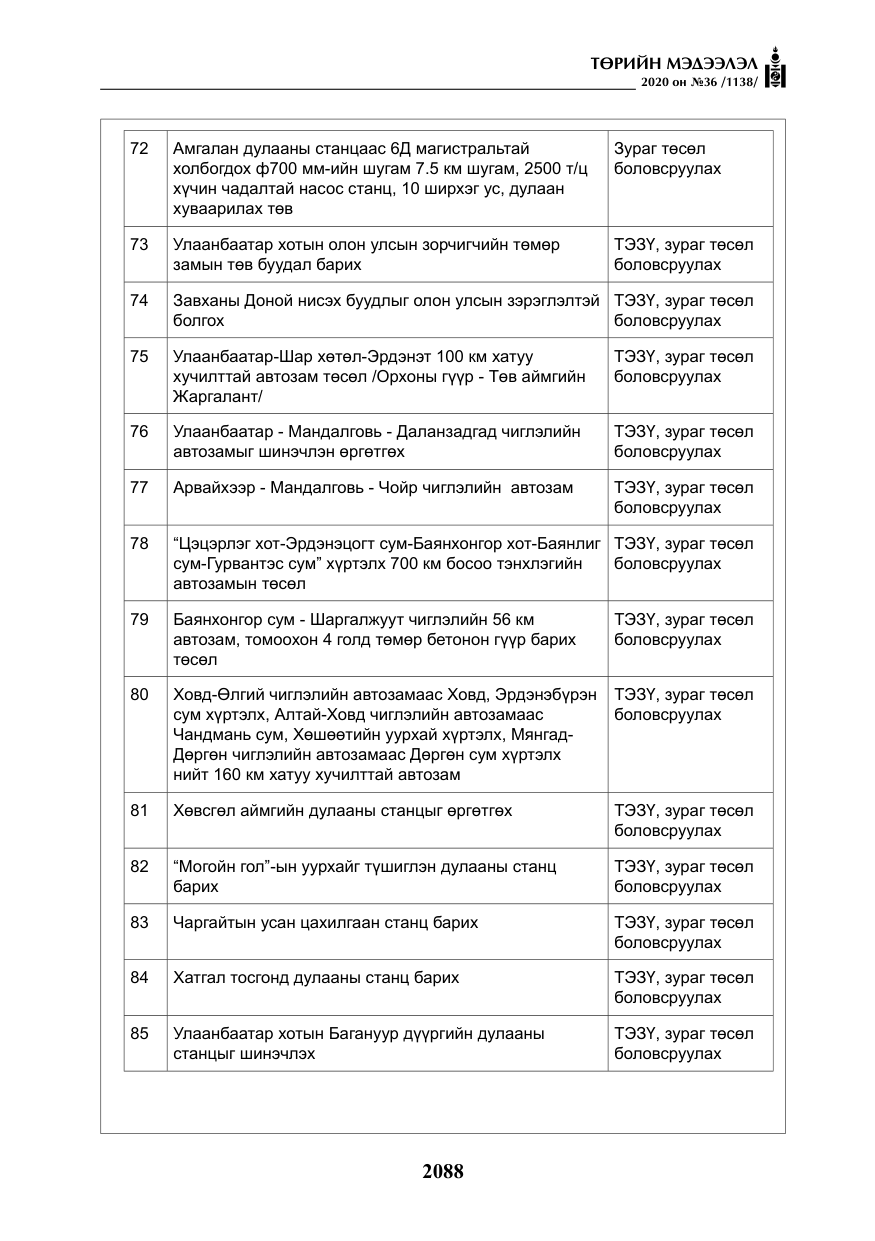 ТӨРИЙН МЭДЭЭЛЭЛ
2020 он №36 /1138/

| 72 | Амгалан дулааны станцаас 6Д магистральтай холбогдох ф700 мм-ийн шугам 7.5 км шугам, 2500 т/ц хүчин чадалтай насос станц, 10 ширхэг ус, дулаан хуваарилах төв | Зураг төсөл боловсруулах |
|---|---|---|
| 73 | Улаанбаатар хотын олон улсын зорчигчийн төмөр замын төв буудал барих | ТЭЗҮ, зураг төсөл боловсруулах |
| 74 | Завханы Доной нисэх буудлыг олон улсын зэрэглэлтэй болгох | ТЭЗҮ, зураг төсөл боловсруулах |
| 75 | Улаанбаатар-Шар хөтөл-Эрдэнэт 100 км хатуу хучилттай автозам төсөл /Орхоны гүүр - Төв аймгийн Жаргалант/ | ТЭЗҮ, зураг төсөл боловсруулах |
| 76 | Улаанбаатар - Мандалговь - Даланзадгад чиглэлийн автозамыг шинэчлэн өргөтгөх | ТЭЗҮ, зураг төсөл боловсруулах |
| 77 | Арвайхээр - Мандалговь - Чойр чиглэлийн автозам | ТЭЗҮ, зураг төсөл боловсруулах |
| 78 | "Цэцэрлэг хот-Эрдэнэцогт сум-Баянхонгор хот-Баянлиг сум-Гурвантэс сум" хүртэлх 700 км босоо тэнхлэгийн автозамын төсөл | ТЭЗҮ, зураг төсөл боловсруулах |
| 79 | Баянхонгор сум - Шаргалжуут чиглэлийн 56 км автозам, томоохон 4 голд төмөр бетонон гүүр барих төсөл | ТЭЗҮ, зураг төсөл боловсруулах |
| 80 | Ховд-Өлгий чиглэлийн автозамаас Ховд, Эрдэнэбүрэн сум хүртэлх, Алтай-Ховд чиглэлийн автозамаас Чандмань сум, Хөшөөтийн уурхай хүртэлх, Мянгад-Дөргөн чиглэлийн автозамаас Дөргөн сум хүртэлх нийт 160 км хатуу хучилттай автозам | ТЭЗҮ, зураг төсөл боловсруулах |
| 81 | Хөвсгөл аймгийн дулааны станцыг өргөтгөх | ТЭЗҮ, зураг төсөл боловсруулах |
| 82 | "Могойн гол"-ын уурхайг түшиглэн дулааны станц барих | ТЭЗҮ, зураг төсөл боловсруулах |
| 83 | Чаргайтын усан цахилгаан станц барих | ТЭЗҮ, зураг төсөл боловсруулах |
| 84 | Хатгал тосгонд дулааны станц барих | ТЭЗҮ, зураг төсөл боловсруулах |
| 85 | Улаанбаатар хотын Багануур дүүргийн дулааны станцыг шинэчлэх | ТЭЗҮ, зураг төсөл боловсруулах |

2088